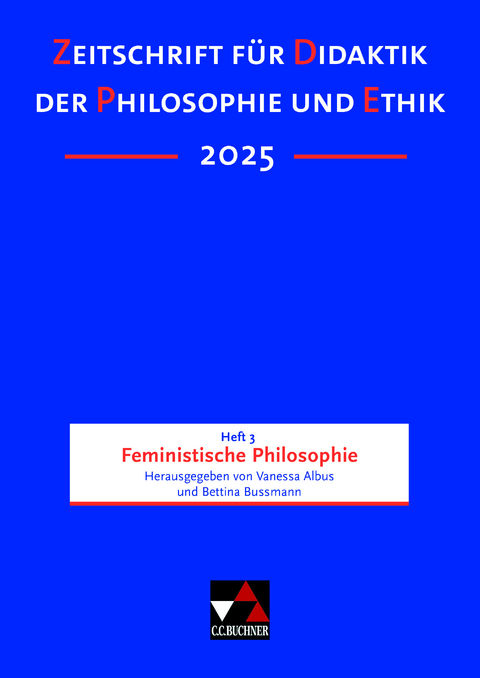 ZEITSCHRIFT FÜR DIDAKTIK DER PHILOSOPHIE UND ETHIK

2025

Heft 3
Feministische Philosophie
Herausgegeben von Vanessa Albus und Bettina Bussmann

C.C.BUCHNER